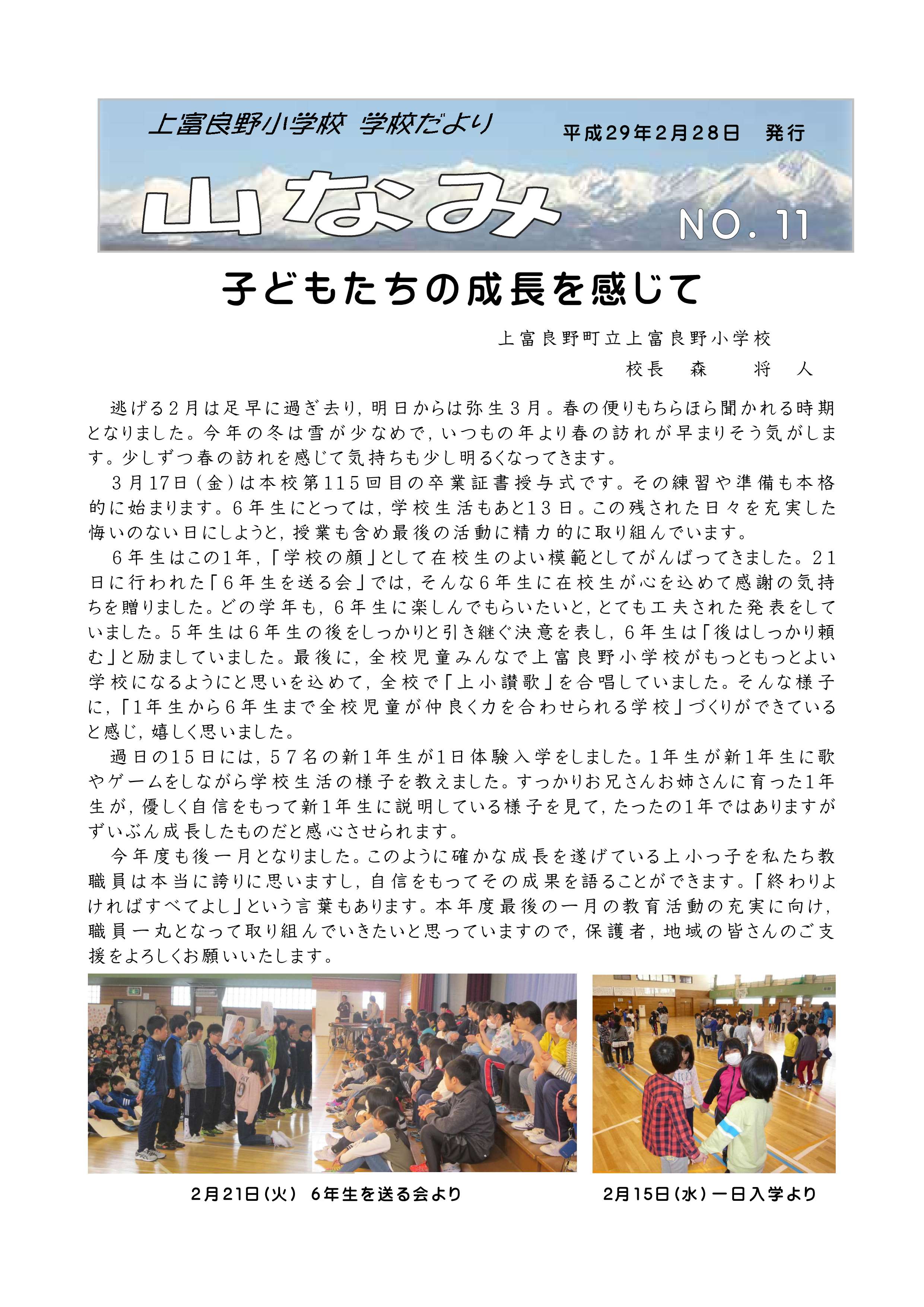 上富良野小学校 学校だより

平成29年2月28日　発行

山なみ

NO. 11

子どもたちの成長を感じて

上富良野町立上富良野小学校
校長　森　将　人

逃げる２月は足早に過ぎ去り，明日からは弥生３月。春の便りもちらほら聞かれる時期となりました。今年の冬は雪が少なめで，いつもの年より春の訪れが早まりそう気がします。少しずつ春の訪れを感じて気持ちも少し明るくなってきます。

３月17日（金）は本校第115回目の卒業証書授与式です。その練習や準備も本格的に始まります。６年生にとっては，学校生活もあと13日。この残された日々を充実した悔いのない日にしようと，授業も含め最後の活動に精力的に取り組んでいます。

６年生はこの1年，「学校の顔」として在校生のよい模範としてがんばってきました。21日に行われた「６年生を送る会」では，そんな６年生に在校生が心を込めて感謝の気持ちを贈りました。どの学年も，６年生に楽しんでもらいたいと，とても工夫された発表をしていました。５年生は６年生の後をしっかりと引き継ぐ決意を表し，６年生は「後はしっかり頼む」と励ましていました。最後に，全校児童みんなで上富良野小学校がもっともっとよい学校になるようにと思いを込めて，全校で「上小讃歌」を合唱していました。そんな様子に，「1年生から６年生まで全校児童が仲良く力を合わせられる学校」づくりができていると感じ，嬉しく思いました。

過日の15日には，５７名の新1年生が1日体験入学をしました。1年生が新1年生に歌やゲームをしながら学校生活の様子を教えました。すっかりお兄さんお姉さんに育った1年生が，優しく自信をもって新1年生に説明している様子を見て，たったの1年ではありますがずいぶん成長したものだと感心させられます。

今年度も後一月となりました。このように確かな成長を遂げている上小っ子を私たち教職員は本当に誇りに思いますし，自信をもってその成果を語ることができます。「終わりよければすべてよし」という言葉もあります。本年度最後の一月の教育活動の充実に向け，職員一丸となって取り組んでいきたいと思っていますので，保護者，地域の皆さんのご支援をよろしくお願いいたします。

2月21日（火）　6年生を送る会より

2月15日（水）一日入学より